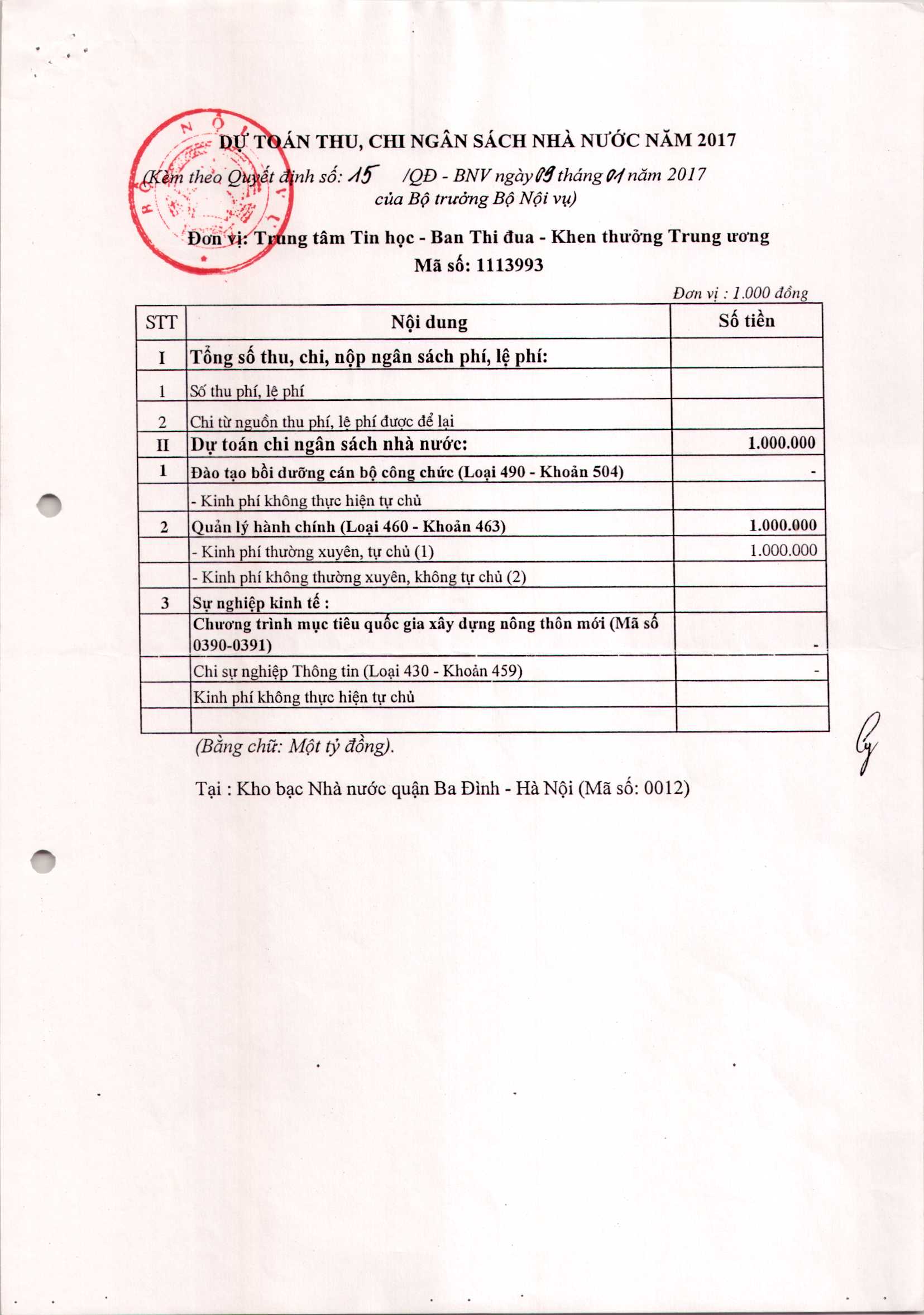 DỰ TOÁN THU, CHI NGÂN SÁCH NHÀ NƯỚC NĂM 2017
(Kèm theo Quyết định số: 15 /QĐ - BNV ngày 09 tháng 01 năm 2017 của Bộ trưởng Bộ Nội vụ)

Đơn vị: Trung tâm Tin học - Ban Thi đua - Khen thưởng Trung ương
Mã số: 1113993

Đơn vị : 1.000 đồng

| STT | Nội dung | Số tiền |
|---|---|---|
| I | Tổng số thu, chi, nộp ngân sách phí, lệ phí: | |
| 1 | Số thu phí, lệ phí | |
| 2 | Chi từ nguồn thu phí, lệ phí được để lại | |
| II | Dự toán chi ngân sách nhà nước: | 1.000.000 |
| 1 | Đào tạo bồi dưỡng cán bộ công chức (Loại 490 - Khoản 504) | - |
| | - Kinh phí không thực hiện tự chủ | |
| 2 | Quản lý hành chính (Loại 460 - Khoản 463) | 1.000.000 |
| | - Kinh phí thường xuyên, tự chủ (1) | 1.000.000 |
| | - Kinh phí không thường xuyên, không tự chủ (2) | |
| 3 | Sự nghiệp kinh tế : | |
| | Chương trình mục tiêu quốc gia xây dựng nông thôn mới (Mã số 0390-0391) | - |
| | Chi sự nghiệp Thông tin (Loại 430 - Khoản 459) | - |
| | Kinh phí không thực hiện tự chủ | |
| | | |

(Bằng chữ: Một tỷ đồng).

Tại : Kho bạc Nhà nước quận Ba Đình - Hà Nội (Mã số: 0012)